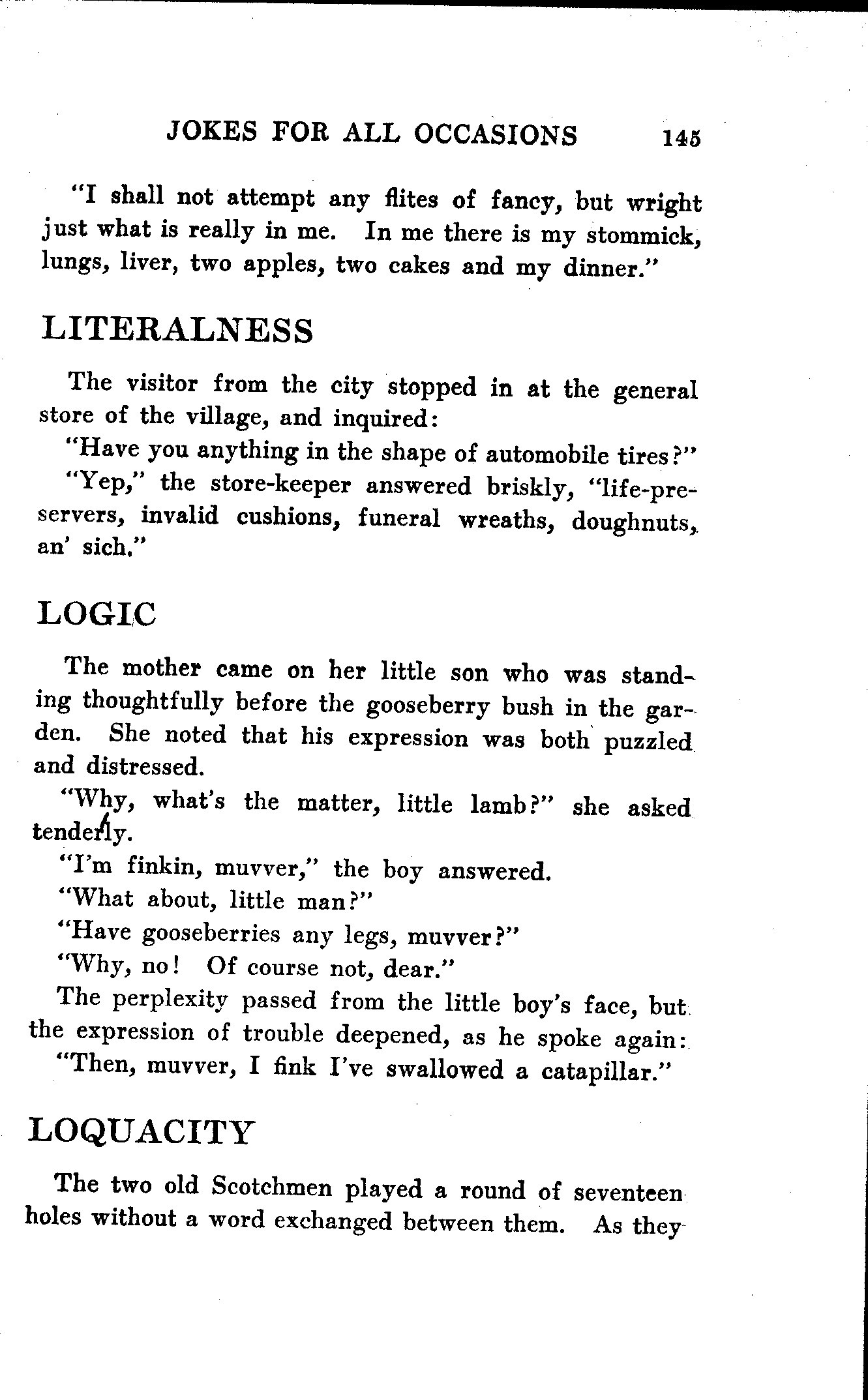 JOKES FOR ALL OCCASIONS 145

"I shall not attempt any flites of fancy, but wright just what is really in me. In me there is my stommick, lungs, liver, two apples, two cakes and my dinner."

LITERALNESS

The visitor from the city stopped in at the general store of the village, and inquired:

"Have you anything in the shape of automobile tires?"

"Yep," the store-keeper answered briskly, "life-preservers, invalid cushions, funeral wreaths, doughnuts, an' sich."

LOGIC

The mother came on her little son who was standing thoughtfully before the gooseberry bush in the garden. She noted that his expression was both puzzled and distressed.

"Why, what's the matter, little lamb?" she asked tenderly.

"I'm finkin, muvver," the boy answered.

"What about, little man?"

"Have gooseberries any legs, muvver?"

"Why, no! Of course not, dear."

The perplexity passed from the little boy's face, but the expression of trouble deepened, as he spoke again:

"Then, muvver, I fink I've swallowed a catapillar."

LOQUACITY

The two old Scotchmen played a round of seventeen holes without a word exchanged between them. As they